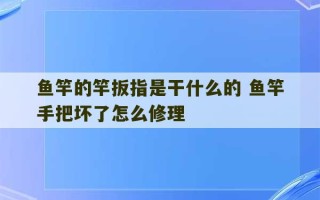 鱼竿的竿扳指是干什么的 鱼竿手把坏了怎么修理